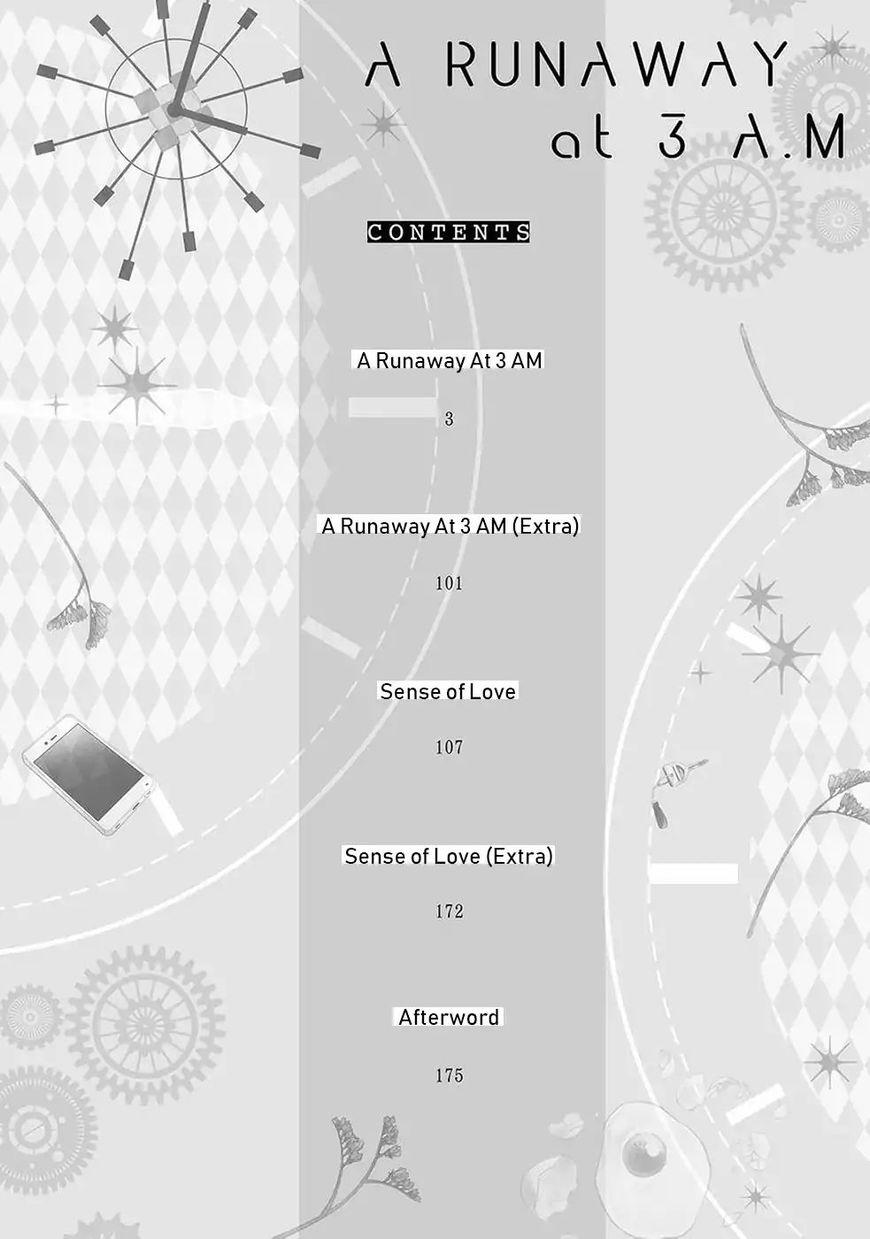 A RUNAWAY
at 3 A.M

CONTENTS

A Runaway At 3 AM

3

A Runaway At 3 AM (Extra)

101

Sense of Love

107

Sense of Love (Extra)

172

Afterword

175